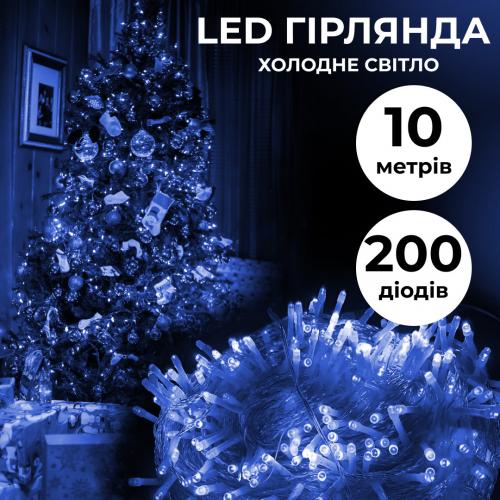 LED ГІРЛЯНДА
ХОЛОДНЕ СВІТЛО

10
метрів

200
діодів